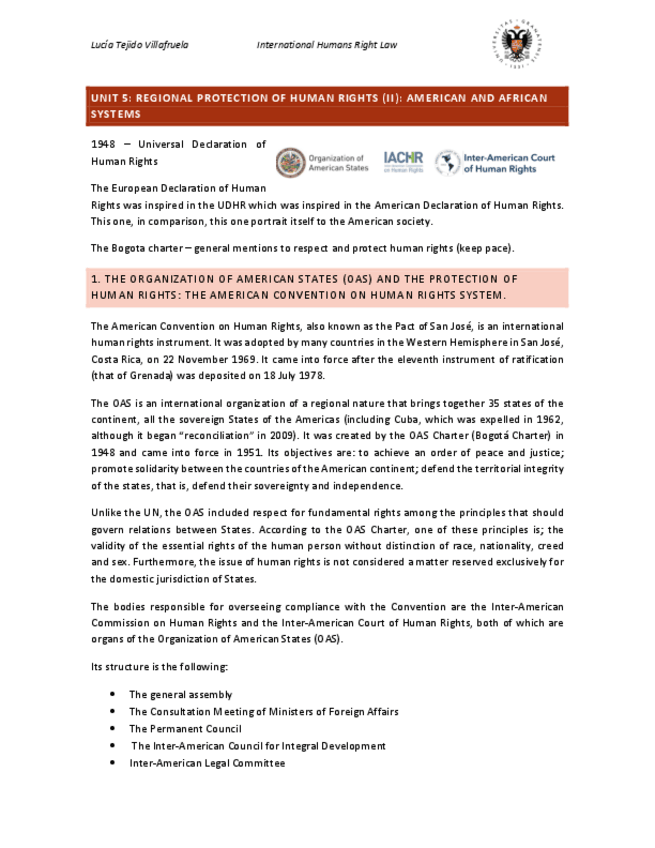 Lucía Tejido Villafruela International Humans Right Law

UNIT 5: REGIONAL PROTECTION OF HUMAN RIGHTS (II): AMERICAN AND AFRICAN SYSTEMS

1948 – Universal Declaration of Human Rights

Organization of American States

IACHR

Inter-American Court of Human Rights

The European Declaration of Human Rights was inspired in the UDHR which was inspired in the American Declaration of Human Rights. This one, in comparison, this one portrait itself to the American society.

The Bogota charter – general mentions to respect and protect human rights (keep pace).

1. THE ORGANIZATION OF AMERICAN STATES (OAS) AND THE PROTECTION OF HUMAN RIGHTS: THE AMERICAN CONVENTION ON HUMAN RIGHTS SYSTEM.

The American Convention on Human Rights, also known as the Pact of San José, is an international human rights instrument. It was adopted by many countries in the Western Hemisphere in San José, Costa Rica, on 22 November 1969. It came into force after the eleventh instrument of ratification (that of Grenada) was deposited on 18 July 1978.

The OAS is an international organization of a regional nature that brings together 35 states of the continent, all the sovereign States of the Americas (including Cuba, which was expelled in 1962, although it began "reconciliation" in 2009). It was created by the OAS Charter (Bogotá Charter) in 1948 and came into force in 1951. Its objectives are: to achieve an order of peace and justice; promote solidarity between the countries of the American continent; defend the territorial integrity of the states, that is, defend their sovereignty and independence.

Unlike the UN, the OAS included respect for fundamental rights among the principles that should govern relations between States. According to the OAS Charter, one of these principles is; the validity of the essential rights of the human person without distinction of race, nationality, creed and sex. Furthermore, the issue of human rights is not considered a matter reserved exclusively for the domestic jurisdiction of States.

The bodies responsible for overseeing compliance with the Convention are the Inter-American Commission on Human Rights and the Inter-American Court of Human Rights, both of which are organs of the Organization of American States (OAS).

Its structure is the following:

• The general assembly
• The Consultation Meeting of Ministers of Foreign Affairs
• The Permanent Council
• The Inter-American Council for Integral Development
• Inter-American Legal Committee